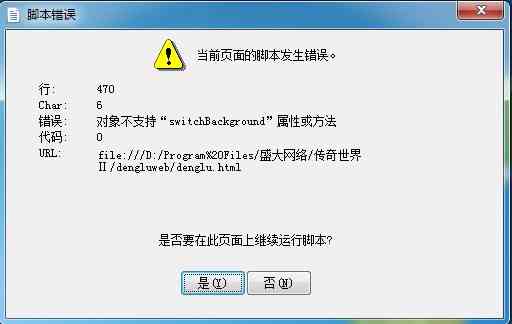 脚本错误

当前页面的脚本发生错误。

行: 470
Char: 6
错误: 对象不支持“switchBackground”属性或方法
代码: 0
URL: file:///D:/Program%20Files/盛大网络/传奇世界II/dengluweb/denglu.html

是否要在此页面上继续运行脚本?

是(Y) 否(N)